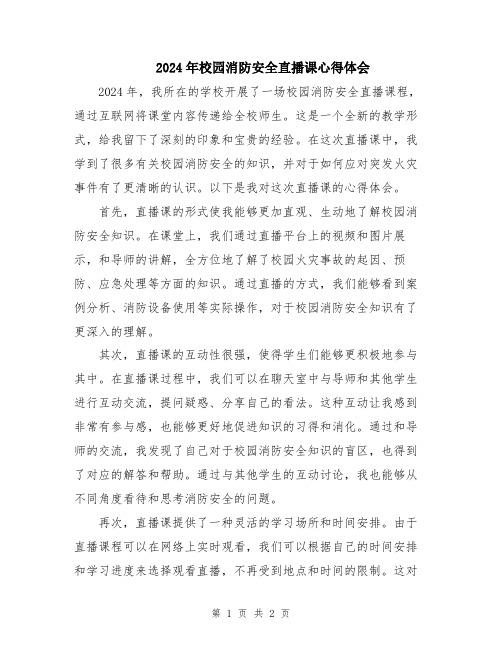 2024年校园消防安全直播课心得体会

2024年，我所在的学校开展了一场校园消防安全直播课程，通过互联网将课堂内容传递给全校师生。这是一个全新的教学形式，给我留下了深刻的印象和宝贵的经验。在这次直播课中，我学到了很多有关校园消防安全的知识，并对于如何应对突发火灾事件有了更清晰的认识。以下是我对这次直播课的心得体会。

首先，直播课的形式使我能够更加直观、生动地了解校园消防安全知识。在课堂上，我们通过直播平台上的视频和图片展示，和导师的讲解，全方位地了解了校园火灾事故的起因、预防、应急处理等方面的知识。通过直播的方式，我们能够看到案例分析、消防设备使用等实际操作，对于校园消防安全知识有了更深入的理解。

其次，直播课的互动性很强，使得学生们能够更积极地参与其中。在直播课过程中，我们可以在聊天室中与导师和其他学生进行互动交流，提问疑惑、分享自己的看法。这种互动让我感到非常有参与感，也能够更好地促进知识的习得和消化。通过和导师的交流，我发现了自己对于校园消防安全知识的盲区，也得到了对应的解答和帮助。通过与其他学生的互动讨论，我也能够从不同角度看待和思考消防安全的问题。

再次，直播课提供了一种灵活的学习场所和时间安排。由于直播课程可以在网络上实时观看，我们可以根据自己的时间安排和学习进度来选择观看直播，不再受到地点和时间的限制。这对

第 1 页 共 2 页